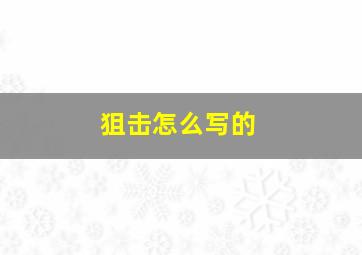 狙击怎么写的